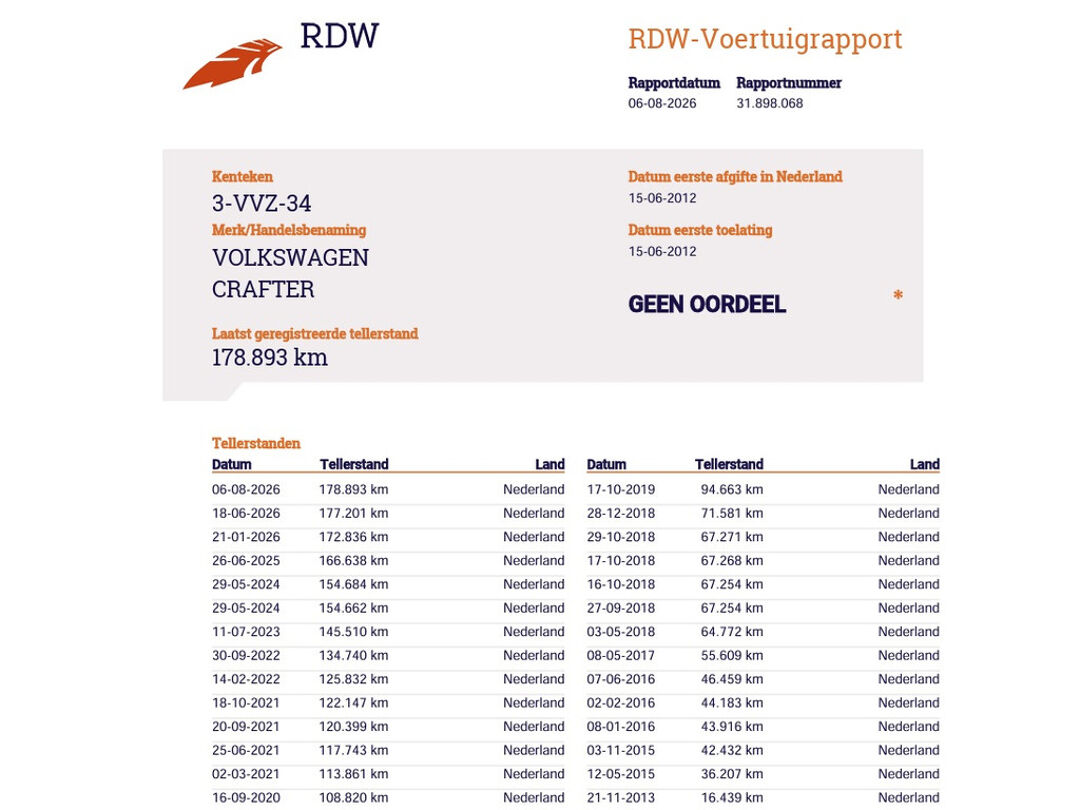 RDW

RDW-Voertuigrapport

Rapportdatum
06-08-2026

Rapportnummer
31.898.068

Kenteken
3-VVZ-34

Merk/Handelsbenaming
VOLKSWAGEN
CRAFTER

Laatst geregistreerde tellerstand
178.893 km

Datum eerste afgifte in Nederland
15-06-2012

Datum eerste toelating
15-06-2012

GEEN OORDEEL *

Tellerstanden

| Datum | Tellerstand | Land |
|---|---|---|
| 06-08-2026 | 178.893 km | Nederland |
| 18-06-2026 | 177.201 km | Nederland |
| 21-01-2026 | 172.836 km | Nederland |
| 26-06-2025 | 166.638 km | Nederland |
| 29-05-2024 | 154.684 km | Nederland |
| 29-05-2024 | 154.662 km | Nederland |
| 11-07-2023 | 145.510 km | Nederland |
| 30-09-2022 | 134.740 km | Nederland |
| 14-02-2022 | 125.832 km | Nederland |
| 18-10-2021 | 122.147 km | Nederland |
| 20-09-2021 | 120.399 km | Nederland |
| 25-06-2021 | 117.743 km | Nederland |
| 02-03-2021 | 113.861 km | Nederland |
| 16-09-2020 | 108.820 km | Nederland |

| Datum | Tellerstand | Land |
|---|---|---|
| 17-10-2019 | 94.663 km | Nederland |
| 28-12-2018 | 71.581 km | Nederland |
| 29-10-2018 | 67.271 km | Nederland |
| 17-10-2018 | 67.268 km | Nederland |
| 16-10-2018 | 67.254 km | Nederland |
| 27-09-2018 | 67.254 km | Nederland |
| 03-05-2018 | 64.772 km | Nederland |
| 08-05-2017 | 55.609 km | Nederland |
| 07-06-2016 | 46.459 km | Nederland |
| 02-02-2016 | 44.183 km | Nederland |
| 08-01-2016 | 43.916 km | Nederland |
| 03-11-2015 | 42.432 km | Nederland |
| 12-05-2015 | 36.207 km | Nederland |
| 21-11-2013 | 16.439 km | Nederland |